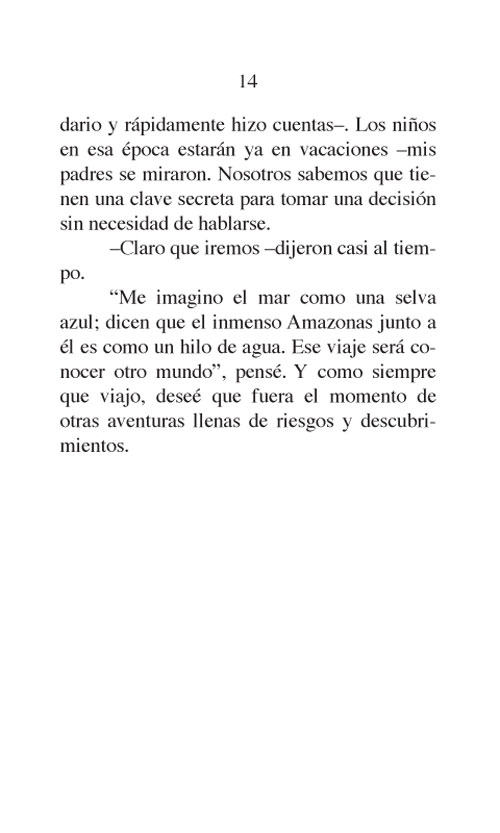 14

dario y rápidamente hizo cuentas–. Los niños en esa época estarán ya en vacaciones –mis padres se miraron. Nosotros sabemos que tienen una clave secreta para tomar una decisión sin necesidad de hablarse.

–Claro que iremos –dijeron casi al tiempo.

“Me imagino el mar como una selva azul; dicen que el inmenso Amazonas junto a él es como un hilo de agua. Ese viaje será conocer otro mundo”, pensé. Y como siempre que viajo, deseé que fuera el momento de otras aventuras llenas de riesgos y descubrimientos.